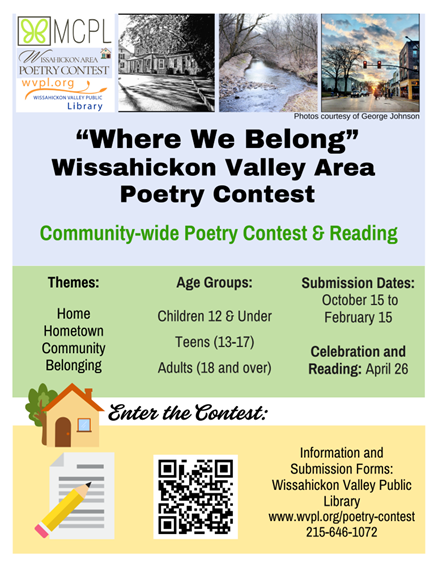 MCPL

WISSAHICKON AREA
POETRY CONTEST

wvpl.org
WISSAHICKON VALLEY PUBLIC
Library

Photos courtesy of George Johnson

"Where We Belong"
Wissahickon Valley Area
Poetry Contest

Community-wide Poetry Contest & Reading

Themes:

Home
Hometown
Community
Belonging

Age Groups:

Children 12 & Under

Teens (13-17)

Adults (18 and over)

Submission Dates:
October 15 to
February 15

Celebration and
Reading: April 26

Enter the Contest:

Information and
Submission Forms:
Wissahickon Valley Public
Library
www.wvpl.org/poetry-contest
215-646-1072